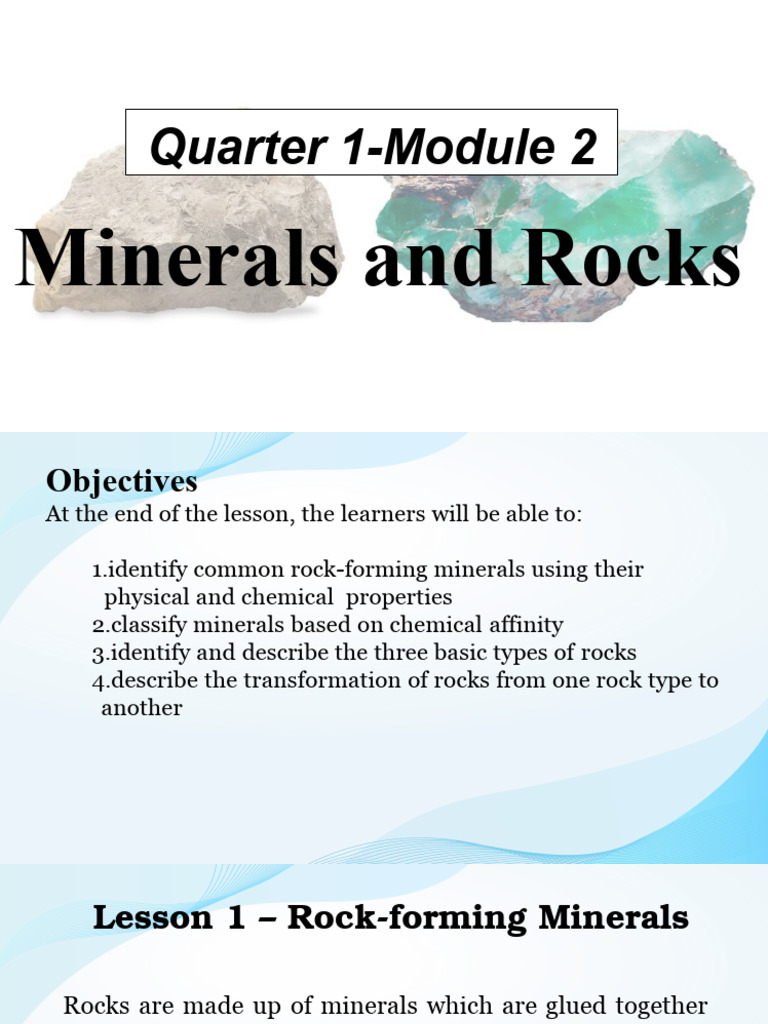 Quarter 1-Module 2

Minerals and Rocks

Objectives

At the end of the lesson, the learners will be able to:

1.identify common rock-forming minerals using their physical and chemical properties
2.classify minerals based on chemical affinity
3.identify and describe the three basic types of rocks
4.describe the transformation of rocks from one rock type to another

Lesson 1 – Rock-forming Minerals

Rocks are made up of minerals which are glued together